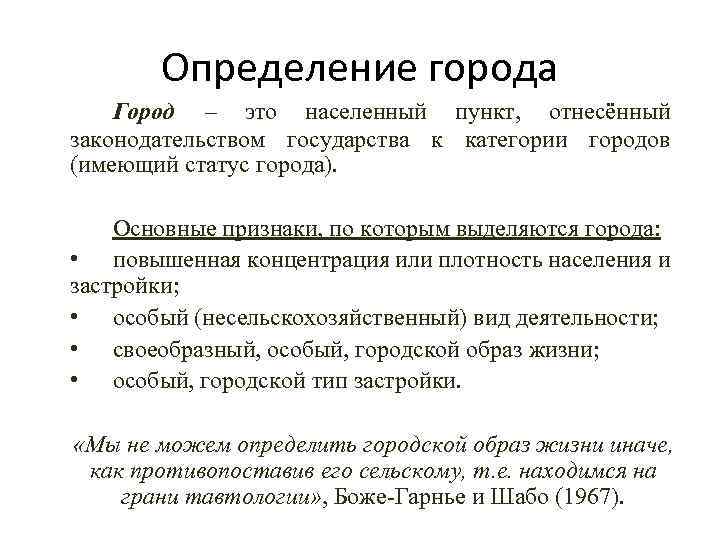 Определение города

Город – это населенный пункт, отнесённый законодательством государства к категории городов (имеющий статус города).

Основные признаки, по которым выделяются города:
• повышенная концентрация или плотность населения и застройки;
• особый (несельскохозяйственный) вид деятельности;
• своеобразный, особый, городской образ жизни;
• особый, городской тип застройки.

«Мы не можем определить городской образ жизни иначе, как противопоставив его сельскому, т.е. находимся на грани тавтологии», Боже-Гарнье и Шабо (1967).